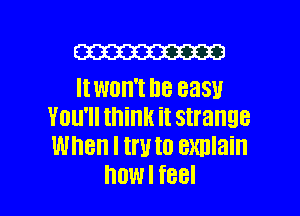 It won't be easy
You'll think it strange
When I try to explain
how I feel